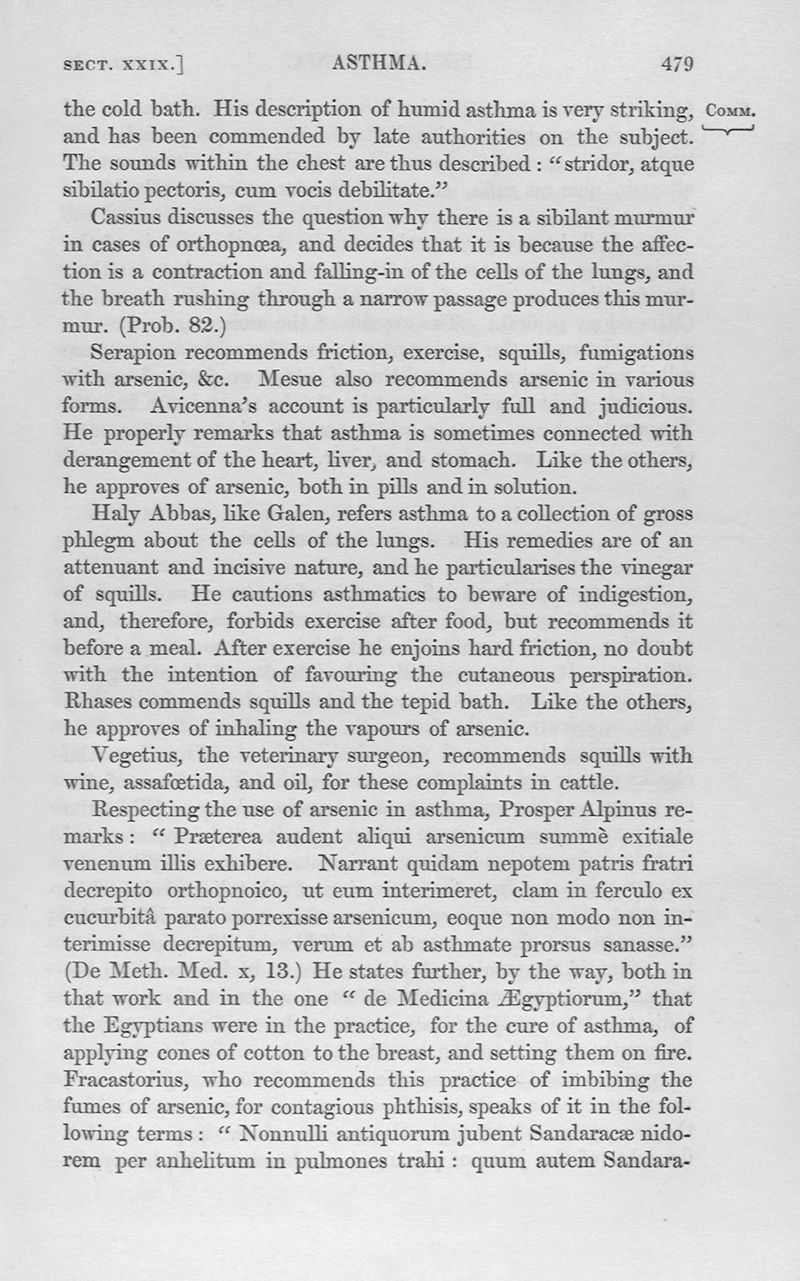 SECT. XXIX.] ASTHMA. 479

the cold bath. His description of humid asthma is very striking, and has been commended by late authorities on the subject. The sounds within the chest are thus described: "stridor, atque sibilatio pectoris, cum vocis debilitate."

COMM.

Cassius discusses the question why there is a sibilant murmur in cases of orthopnœa, and decides that it is because the affection is a contraction and falling-in of the cells of the lungs, and the breath rushing through a narrow passage produces this murmur. (Prob. 82.)

Serapion recommends friction, exercise, squills, fumigations with arsenic, &c. Mesue also recommends arsenic in various forms. Avicenna's account is particularly full and judicious. He properly remarks that asthma is sometimes connected with derangement of the heart, liver, and stomach. Like the others, he approves of arsenic, both in pills and in solution.

Haly Abbas, like Galen, refers asthma to a collection of gross phlegm about the cells of the lungs. His remedies are of an attenuant and incisive nature, and he particularises the vinegar of squills. He cautions asthmatics to beware of indigestion, and, therefore, forbids exercise after food, but recommends it before a meal. After exercise he enjoins hard friction, no doubt with the intention of favouring the cutaneous perspiration. Rhases commends squills and the tepid bath. Like the others, he approves of inhaling the vapours of arsenic.

Vegetius, the veterinary surgeon, recommends squills with wine, assafœtida, and oil, for these complaints in cattle.

Respecting the use of arsenic in asthma, Prosper Alpinus remarks: "Præterea audent aliqui arsenicum summè exitiale venenum illis exhibere. Narrant quidam nepotem patris fratri decrepito orthopnoico, ut eum interimeret, clam in ferculo ex cucurbitâ parato porrexisse arsenicum, eoque non modo non interimisse decrepitum, verum et ab asthmate prorsus sanasse." (De Meth. Med. x, 13.) He states further, by the way, both in that work and in the one "de Medicina Ægyptiorum," that the Egyptians were in the practice, for the cure of asthma, of applying cones of cotton to the breast, and setting them on fire. Fracastorius, who recommends this practice of imbibing the fumes of arsenic, for contagious phthisis, speaks of it in the following terms: "Nonnulli antiquorum jubent Sandaracæ nidorem per anhelitum in pulmones trahi: quum autem Sandara-